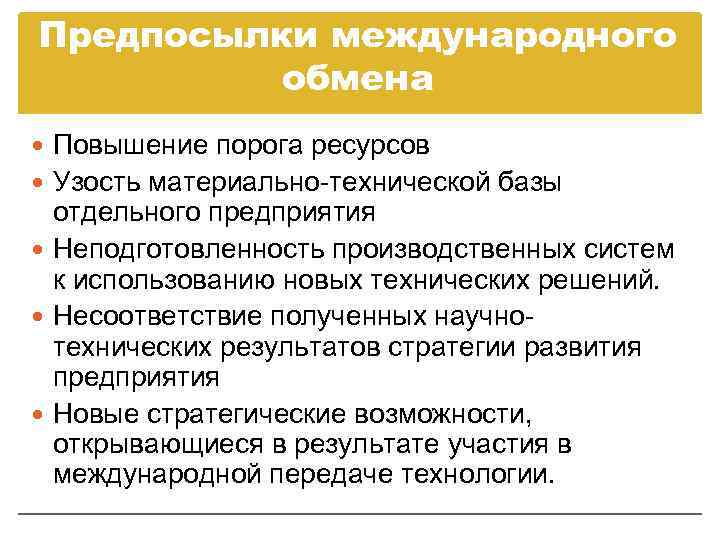 Предпосылки международного обмена

- Повышение порога ресурсов
- Узость материально-технической базы отдельного предприятия
- Неподготовленность производственных систем к использованию новых технических решений.
- Несоответствие полученных научно-технических результатов стратегии развития предприятия
- Новые стратегические возможности, открывающиеся в результате участия в международной передаче технологии.